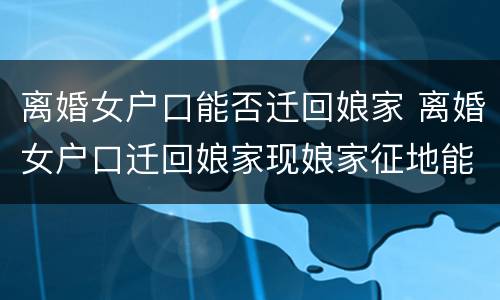 离婚女户口能否迁回娘家 离婚女户口迁回娘家现娘家征地能